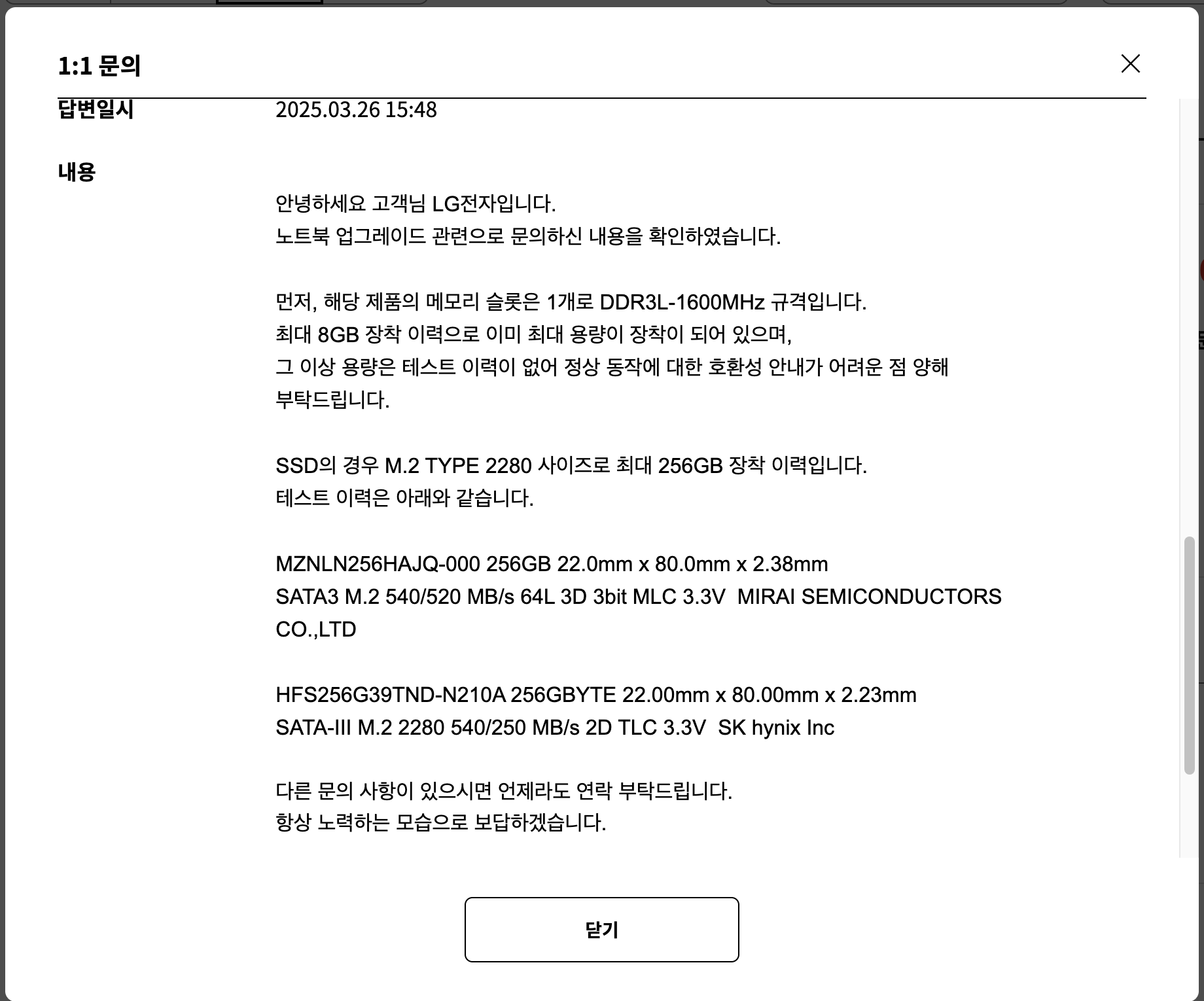 1:1 문의

답변일시 2025.03.26 15:48

내용

안녕하세요 고객님 LG전자입니다.
노트북 업그레이드 관련으로 문의하신 내용을 확인하였습니다.

먼저, 해당 제품의 메모리 슬롯은 1개로 DDR3L-1600MHz 규격입니다.
최대 8GB 장착 이력으로 이미 최대 용량이 장착이 되어 있으며,
그 이상 용량은 테스트 이력이 없어 정상 동작에 대한 호환성 안내가 어려운 점 양해 부탁드립니다.

SSD의 경우 M.2 TYPE 2280 사이즈로 최대 256GB 장착 이력입니다.
테스트 이력은 아래와 같습니다.

MZNLN256HAJQ-000 256GB 22.0mm x 80.0mm x 2.38mm
SATA3 M.2 540/520 MB/s 64L 3D 3bit MLC 3.3V MIRAI SEMICONDUCTORS CO.,LTD

HFS256G39TND-N210A 256GBYTE 22.00mm x 80.00mm x 2.23mm
SATA-III M.2 2280 540/250 MB/s 2D TLC 3.3V SK hynix Inc

다른 문의 사항이 있으시면 언제라도 연락 부탁드립니다.
항상 노력하는 모습으로 보답하겠습니다.

닫기